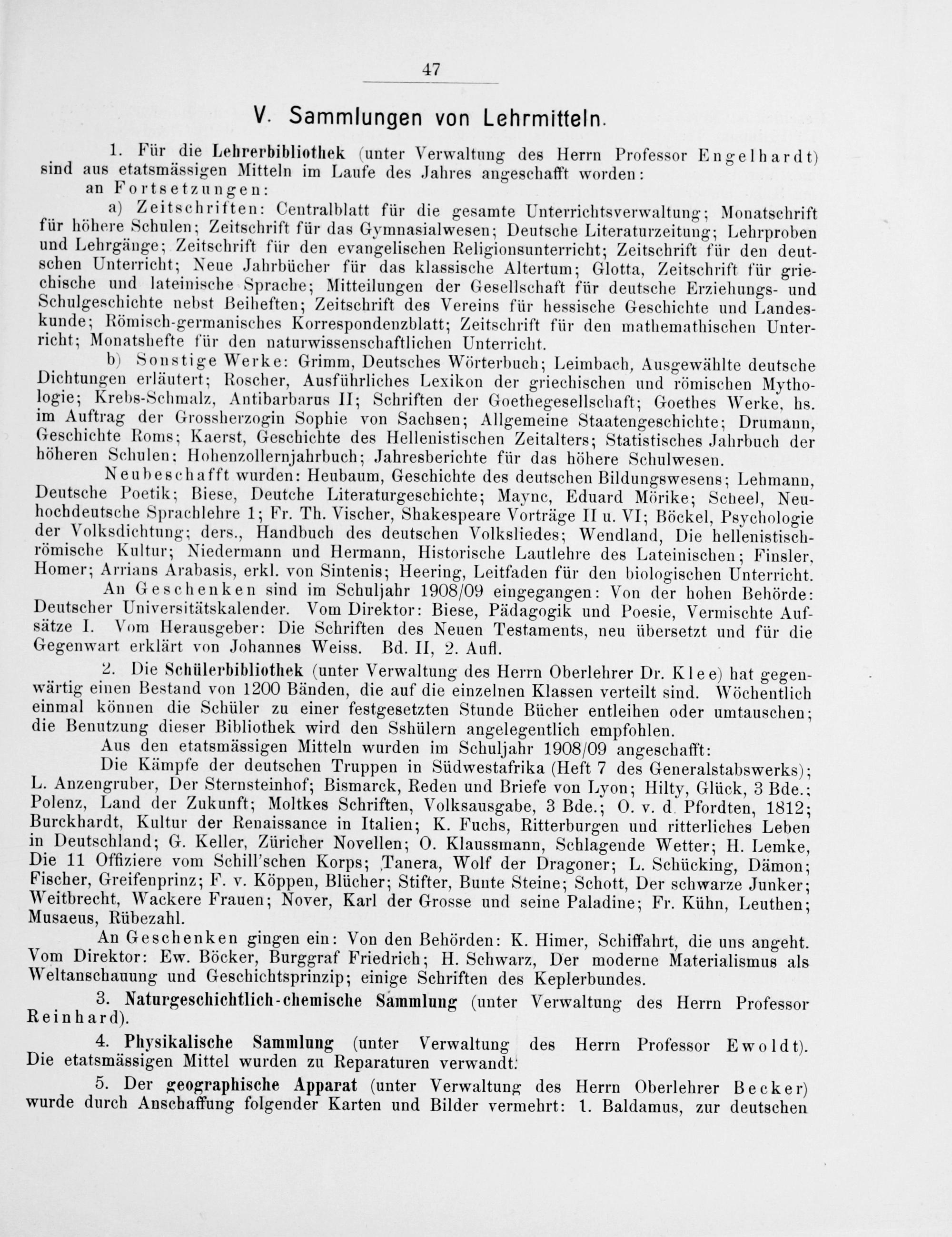 47

V. Sammlungen von Lehrmitteln.

1. Für die Lehrerbibliothek (unter Verwaltung des Herrn Professor Engelhardt) sind aus etatsmässigen Mitteln im Laufe des Jahres angeschafft worden:

an Fortsetzungen:

a) Zeitschriften: Centralblatt für die gesamte Unterrichtsverwaltung; Monatschrift für höhere Schulen; Zeitschrift für das Gymnasialwesen; Deutsche Literaturzeitung; Lehrproben und Lehrgänge; Zeitschrift für den evangelischen Religionsunterricht; Zeitschrift für den deutschen Unterricht; Neue Jahrbücher für das klassische Altertum; Glotta, Zeitschrift für griechische und lateinische Sprache; Mitteilungen der Gesellschaft für deutsche Erziehungs- und Schulgeschichte nebst Beiheften; Zeitschrift des Vereins für hessische Geschichte und Landeskunde; Römisch-germanisches Korrespondenzblatt; Zeitschrift für den mathemathischen Unterricht; Monatshefte für den naturwissenschaftlichen Unterricht.

b) Sonstige Werke: Grimm, Deutsches Wörterbuch; Leimbach, Ausgewählte deutsche Dichtungen erläutert; Roscher, Ausführliches Lexikon der griechischen und römischen Mythologie; Krebs-Schmalz, Antibarbarus II; Schriften der Goethegesellschaft; Goethes Werke, hs. im Auftrag der Grossherzogin Sophie von Sachsen; Allgemeine Staatengeschichte; Drumann, Geschichte Roms; Kaerst, Geschichte des Hellenistischen Zeitalters; Statistisches Jahrbuch der höheren Schulen; Hohenzollernjahrbuch; Jahresberichte für das höhere Schulwesen.

Neubeschafft wurden: Heubaum, Geschichte des deutschen Bildungswesens; Lehmann, Deutsche Poetik; Biese, Deutche Literaturgeschichte; Maync, Eduard Mörike; Scheel, Neuhochdeutsche Sprachlehre 1; Fr. Th. Vischer, Shakespeare Vorträge II u. VI; Böckel, Psychologie der Volksdichtung; ders., Handbuch des deutschen Volksliedes; Wendland, Die hellenistisch-römische Kultur; Niedermann und Hermann, Historische Lautlehre des Lateinischen; Finsler, Homer; Arrians Arabasis, erkl. von Sintenis; Heering, Leitfaden für den biologischen Unterricht.

An Geschenken sind im Schuljahr 1908/09 eingegangen: Von der hohen Behörde: Deutscher Universitätskalender. Vom Direktor: Biese, Pädagogik und Poesie, Vermischte Aufsätze I. Vom Herausgeber: Die Schriften des Neuen Testaments, neu übersetzt und für die Gegenwart erklärt von Johannes Weiss. Bd. II, 2. Aufl.

2. Die Schülerbibliothek (unter Verwaltung des Herrn Oberlehrer Dr. Klee) hat gegenwärtig einen Bestand von 1200 Bänden, die auf die einzelnen Klassen verteilt sind. Wöchentlich einmal können die Schüler zu einer festgesetzten Stunde Bücher entleihen oder umtauschen; die Benutzung dieser Bibliothek wird den Sshülern angelegentlich empfohlen.

Aus den etatsmässigen Mitteln wurden im Schuljahr 1908/09 angeschafft:

Die Kämpfe der deutschen Truppen in Südwestafrika (Heft 7 des Generalstabswerks); L. Anzengruber, Der Sternsteinhof; Bismarck, Reden und Briefe von Lyon; Hilty, Glück, 3 Bde.; Polenz, Land der Zukunft; Moltkes Schriften, Volksausgabe, 3 Bde.; O. v. d. Pfordten, 1812; Burckhardt, Kultur der Renaissance in Italien; K. Fuchs, Ritterburgen und ritterliches Leben in Deutschland; G. Keller, Züricher Novellen; O. Klaussmann, Schlagende Wetter; H. Lemke, Die 11 Offiziere vom Schill'schen Korps; Tanera, Wolf der Dragoner; L. Schücking, Dämon; Fischer, Greifenprinz; F. v. Köppen, Blücher; Stifter, Bunte Steine; Schott, Der schwarze Junker; Weitbrecht, Wackere Frauen; Nover, Karl der Grosse und seine Paladine; Fr. Kühn, Leuthen; Musaeus, Rübezahl.

An Geschenken gingen ein: Von den Behörden: K. Himer, Schiffahrt, die uns angeht. Vom Direktor: Ew. Böcker, Burggraf Friedrich; H. Schwarz, Der moderne Materialismus als Weltanschauung und Geschichtsprinzip; einige Schriften des Keplerbundes.

3. Naturgeschichtlich-chemische Sammlung (unter Verwaltung des Herrn Professor Reinhard).

4. Physikalische Sammlung (unter Verwaltung des Herrn Professor Ewoldt). Die etatsmässigen Mittel wurden zu Reparaturen verwandt.

5. Der geographische Apparat (unter Verwaltung des Herrn Oberlehrer Becker) wurde durch Anschaffung folgender Karten und Bilder vermehrt: 1. Baldamus, zur deutschen